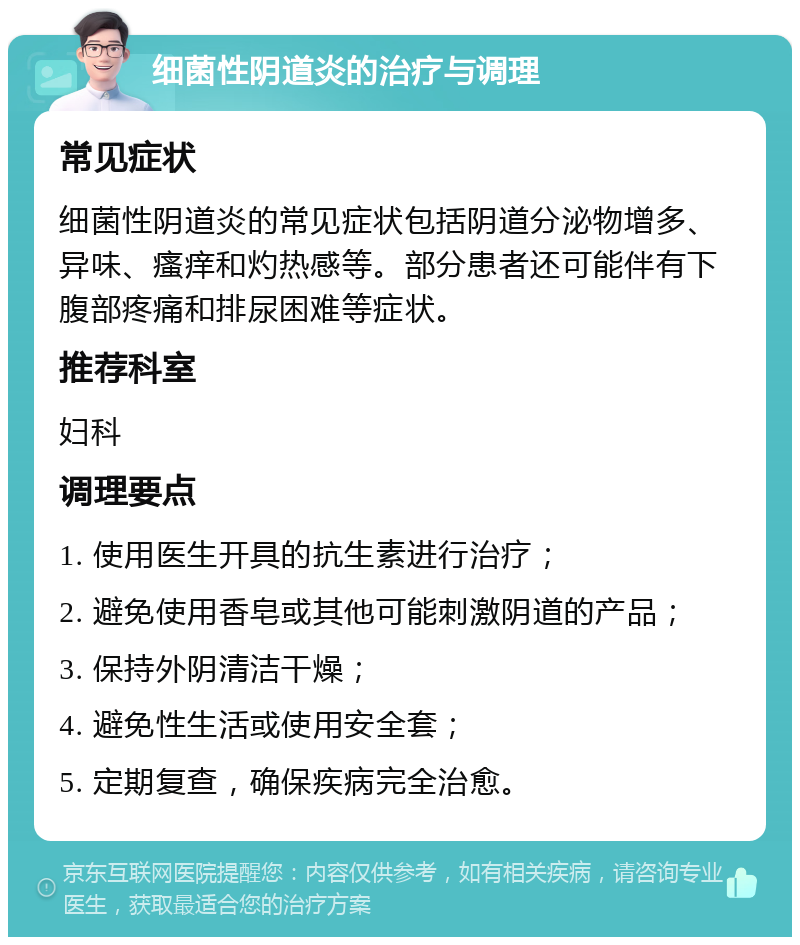 细菌性阴道炎的治疗与调理

常见症状

细菌性阴道炎的常见症状包括阴道分泌物增多、异味、瘙痒和灼热感等。部分患者还可能伴有下腹部疼痛和排尿困难等症状。

推荐科室

妇科

调理要点

1. 使用医生开具的抗生素进行治疗；

2. 避免使用香皂或其他可能刺激阴道的产品；

3. 保持外阴清洁干燥；

4. 避免性生活或使用安全套；

5. 定期复查，确保疾病完全治愈。

京东互联网医院提醒您：内容仅供参考，如有相关疾病，请咨询专业医生，获取最适合您的治疗方案